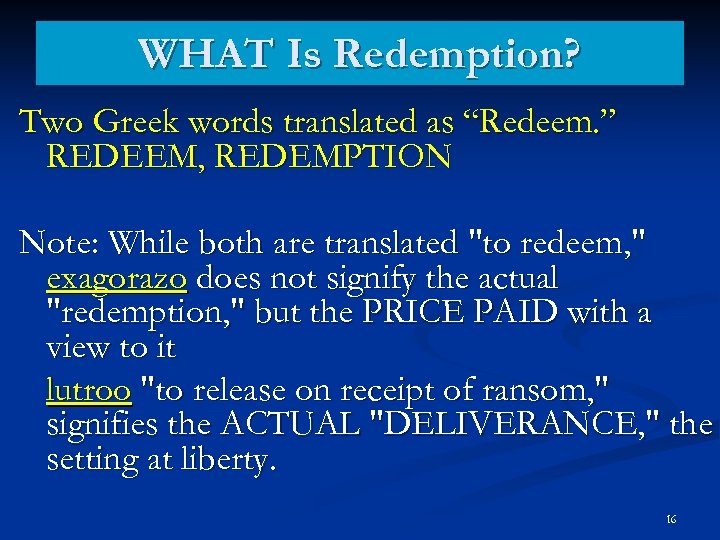 WHAT Is Redemption?

Two Greek words translated as “Redeem.” REDEEM, REDEMPTION

Note: While both are translated "to redeem," exagorazo does not signify the actual "redemption," but the PRICE PAID with a view to it

lutroo "to release on receipt of ransom," signifies the ACTUAL "DELIVERANCE," the setting at liberty.

16